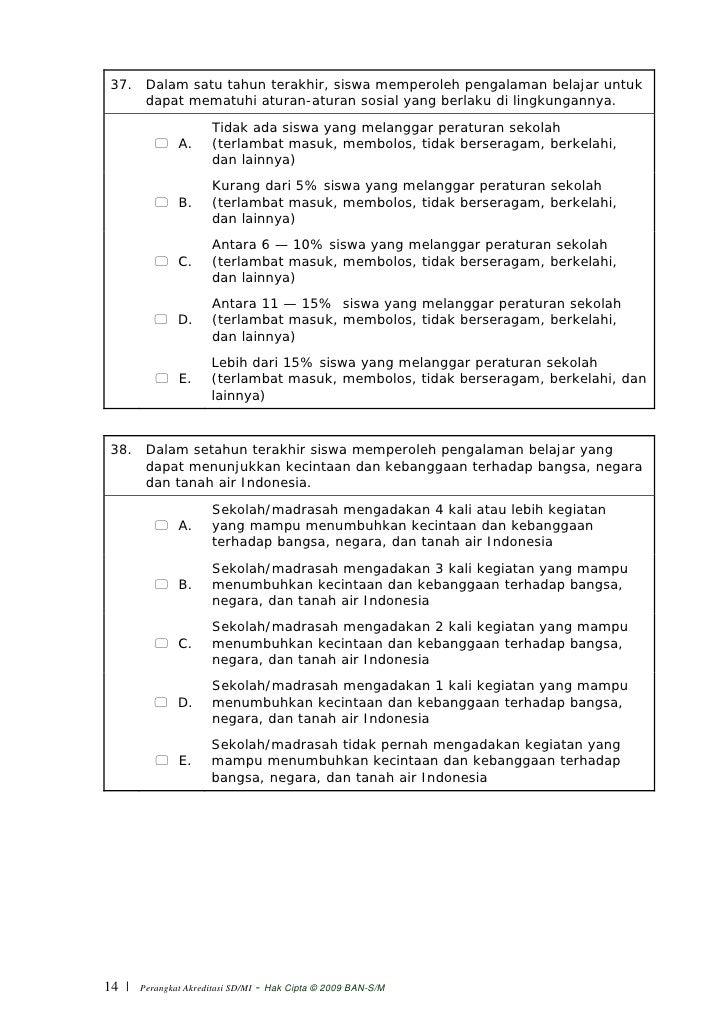 37. Dalam satu tahun terakhir, siswa memperoleh pengalaman belajar untuk dapat mematuhi aturan-aturan sosial yang berlaku di lingkungannya.

A. Tidak ada siswa yang melanggar peraturan sekolah (terlambat masuk, membolos, tidak berseragam, berkelahi, dan lainnya)

B. Kurang dari 5% siswa yang melanggar peraturan sekolah (terlambat masuk, membolos, tidak berseragam, berkelahi, dan lainnya)

C. Antara 6 — 10% siswa yang melanggar peraturan sekolah (terlambat masuk, membolos, tidak berseragam, berkelahi, dan lainnya)

D. Antara 11 — 15% siswa yang melanggar peraturan sekolah (terlambat masuk, membolos, tidak berseragam, berkelahi, dan lainnya)

E. Lebih dari 15% siswa yang melanggar peraturan sekolah (terlambat masuk, membolos, tidak berseragam, berkelahi, dan lainnya)

38. Dalam setahun terakhir siswa memperoleh pengalaman belajar yang dapat menunjukkan kecintaan dan kebanggaan terhadap bangsa, negara dan tanah air Indonesia.

A. Sekolah/madrasah mengadakan 4 kali atau lebih kegiatan yang mampu menumbuhkan kecintaan dan kebanggaan terhadap bangsa, negara, dan tanah air Indonesia

B. Sekolah/madrasah mengadakan 3 kali kegiatan yang mampu menumbuhkan kecintaan dan kebanggaan terhadap bangsa, negara, dan tanah air Indonesia

C. Sekolah/madrasah mengadakan 2 kali kegiatan yang mampu menumbuhkan kecintaan dan kebanggaan terhadap bangsa, negara, dan tanah air Indonesia

D. Sekolah/madrasah mengadakan 1 kali kegiatan yang mampu menumbuhkan kecintaan dan kebanggaan terhadap bangsa, negara, dan tanah air Indonesia

E. Sekolah/madrasah tidak pernah mengadakan kegiatan yang mampu menumbuhkan kecintaan dan kebanggaan terhadap bangsa, negara, dan tanah air Indonesia

14 | Perangkat Akreditasi SD/MI - Hak Cipta © 2009 BAN-S/M